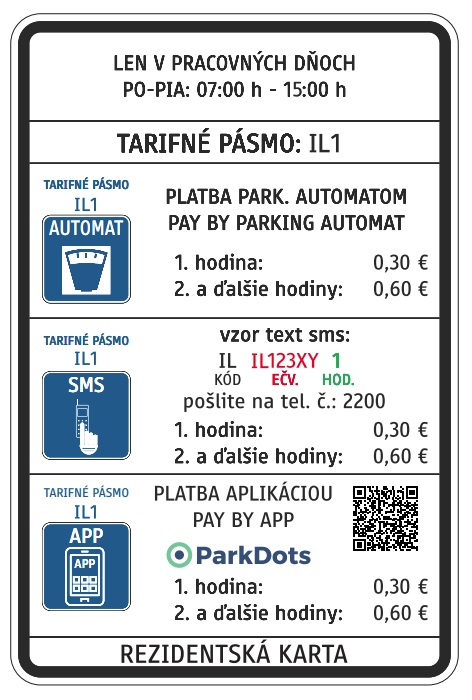 LEN V PRACOVNÝCH DŇOCH
PO-PIA: 07:00 h - 15:00 h

TARIFNÉ PÁSMO: IL1

TARIFNÉ PÁSMO
IL1
AUTOMAT

PLATBA PARK. AUTOMATOM
PAY BY PARKING AUTOMAT
1. hodina: 0,30 €
2. a ďalšie hodiny: 0,60 €

TARIFNÉ PÁSMO
IL1
SMS

vzor text sms:
IL IL123XY 1
KÓD EČV. HOD.
pošlite na tel. č.: 2200
1. hodina: 0,30 €
2. a ďalšie hodiny: 0,60 €

TARIFNÉ PÁSMO
IL1
APP
APP

PLATBA APLIKÁCIOU
PAY BY APP
ParkDots
1. hodina: 0,30 €
2. a ďalšie hodiny: 0,60 €

REZIDENTSKÁ KARTA